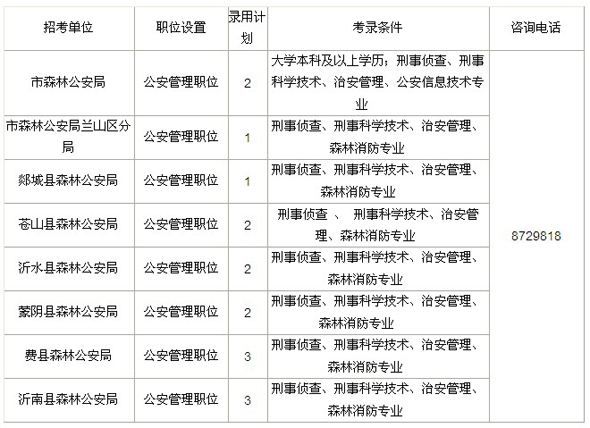 | 招考单位 | 职位设置 | 录用计划 | 考录条件 | 咨询电话 |
|---|---|---|---|---|
| 市森林公安局 | 公安管理职位 | 2 | 大学本科及以上学历；刑事侦查、刑事科学技术、治安管理、公安信息技术专业 | 8729818 |
| 市森林公安局兰山区分局 | 公安管理职位 | 1 | 刑事侦查、刑事科学技术、治安管理、森林消防专业 | |
| 郯城县森林公安局 | 公安管理职位 | 1 | 刑事侦查、刑事科学技术、治安管理、森林消防专业 | |
| 苍山县森林公安局 | 公安管理职位 | 2 | 刑事侦查 、 刑事科学技术、治安管理、森林消防专业 | |
| 沂水县森林公安局 | 公安管理职位 | 2 | 刑事侦查、刑事科学技术、治安管理、森林消防专业 | |
| 蒙阴县森林公安局 | 公安管理职位 | 2 | 刑事侦查、刑事科学技术、治安管理、森林消防专业 | |
| 费县森林公安局 | 公安管理职位 | 3 | 刑事侦查、刑事科学技术、治安管理、森林消防专业 | |
| 沂南县森林公安局 | 公安管理职位 | 3 | 刑事侦查、刑事科学技术、治安管理、森林消防专业 | |